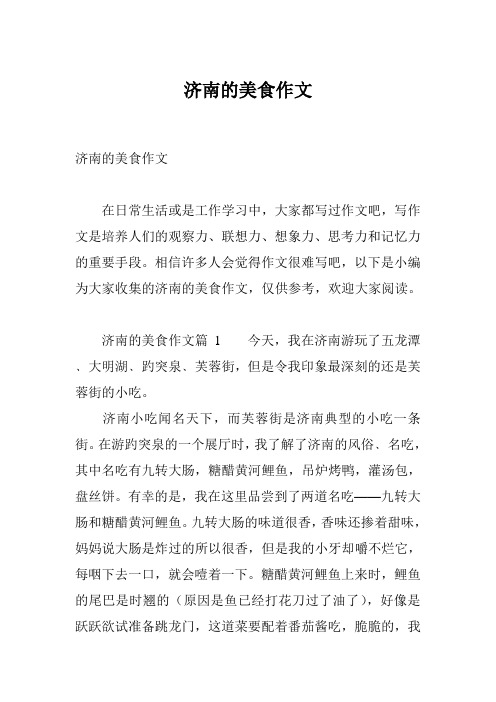 济南的美食作文

济南的美食作文

在日常生活或是工作学习中，大家都写过作文吧，写作文是培养人们的观察力、联想力、想象力、思考力和记忆力的重要手段。相信许多人会觉得作文很难写吧，以下是小编为大家收集的济南的美食作文，仅供参考，欢迎大家阅读。

济南的美食作文篇 1　　今天，我在济南游玩了五龙潭、大明湖、趵突泉、芙蓉街，但是令我印象最深刻的还是芙蓉街的小吃。

济南小吃闻名天下，而芙蓉街是济南典型的小吃一条街。在游趵突泉的一个展厅时，我了解了济南的风俗、名吃，其中名吃有九转大肠，糖醋黄河鲤鱼，吊炉烤鸭，灌汤包，盘丝饼。有幸的是，我在这里品尝到了两道名吃——九转大肠和糖醋黄河鲤鱼。九转大肠的味道很香，香味还掺着甜味，妈妈说大肠是炸过的所以很香，但是我的小牙却嚼不烂它，每咽下去一口，就会噎着一下。糖醋黄河鲤鱼上来时，鲤鱼的尾巴是时翘的（原因是鱼已经打花刀过了油了），好像是跃跃欲试准备跳龙门，这道菜要配着番茄酱吃，脆脆的，我